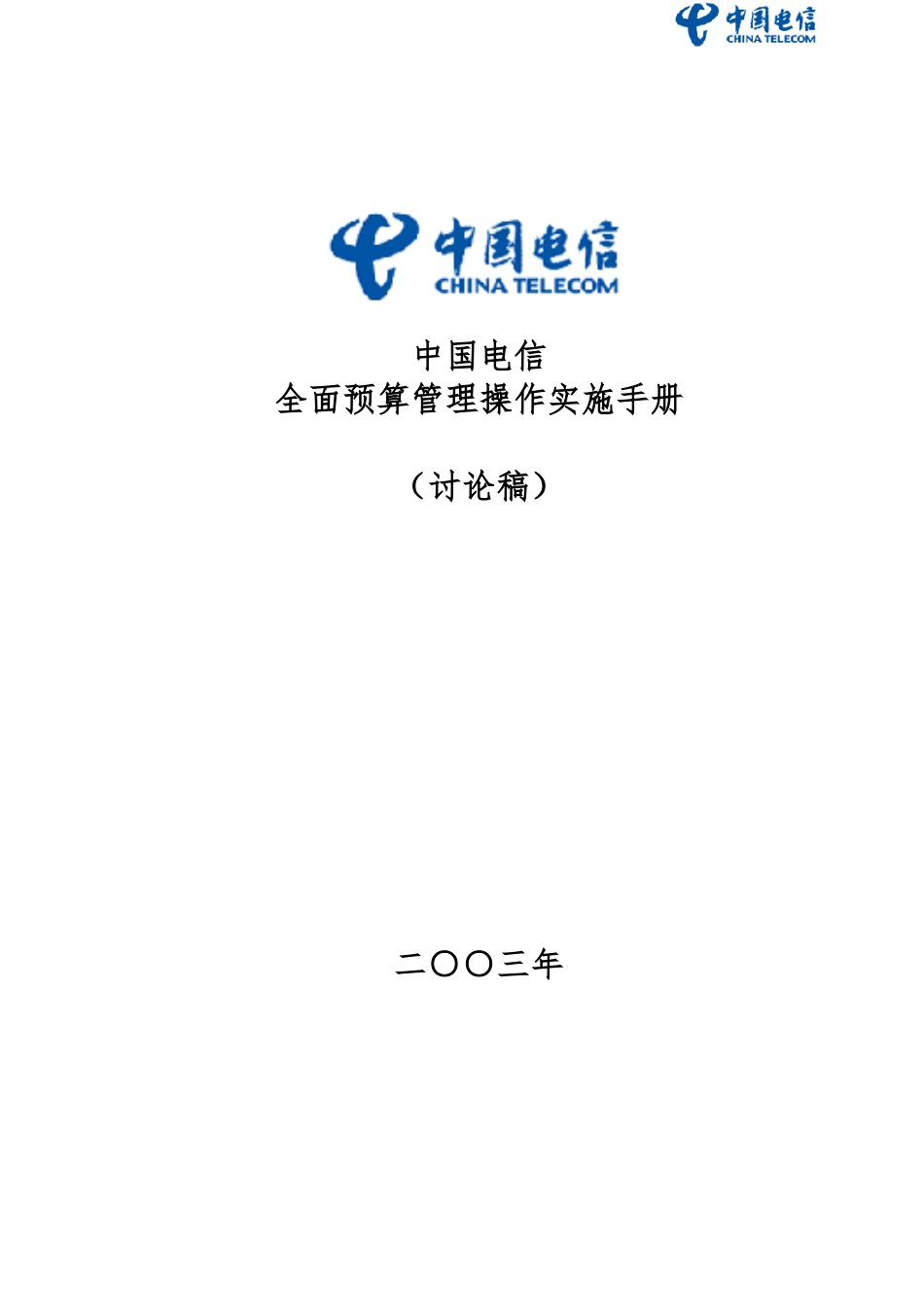 中国电信
CHINA TELECOM

中国电信
CHINA TELECOM

中国电信
全面预算管理操作实施手册

（讨论稿）

二〇〇三年